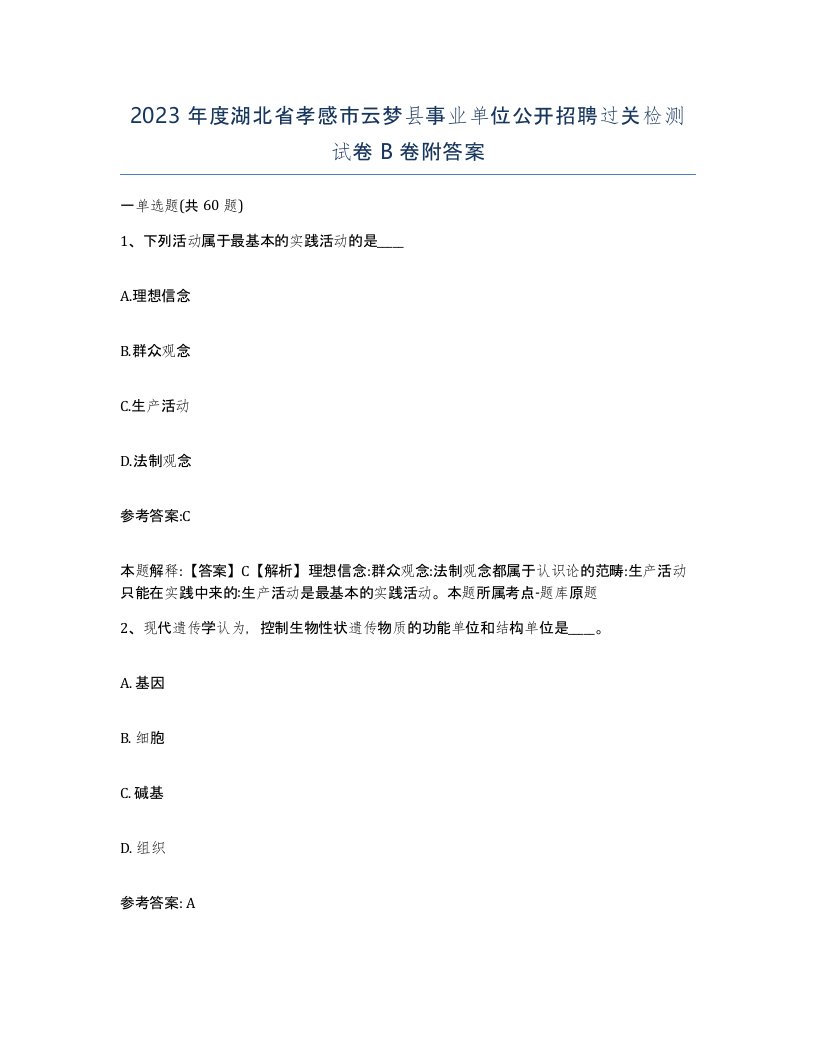 2023 年度湖北省孝感市云梦县事业单位公开招聘过关检测试卷 B 卷附答案

一单选题(共 60 题)

1、下列活动属于最基本的实践活动的是____

A.理想信念

B.群众观念

C.生产活动

D.法制观念

参考答案:C

本题解释:【答案】C【解析】理想信念:群众观念:法制观念都属于认识论的范畴:生产活动只能在实践中来的:生产活动是最基本的实践活动。本题所属考点-题库原题

2、现代遗传学认为，控制生物性状遗传物质的功能单位和结构单位是____。

A. 基因

B. 细胞

C. 碱基

D. 组织

参考答案: A